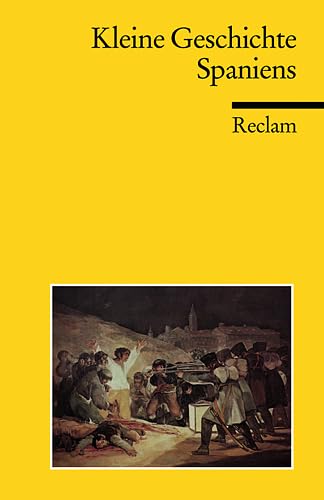 Kleine Geschichte Spaniens

Reclam